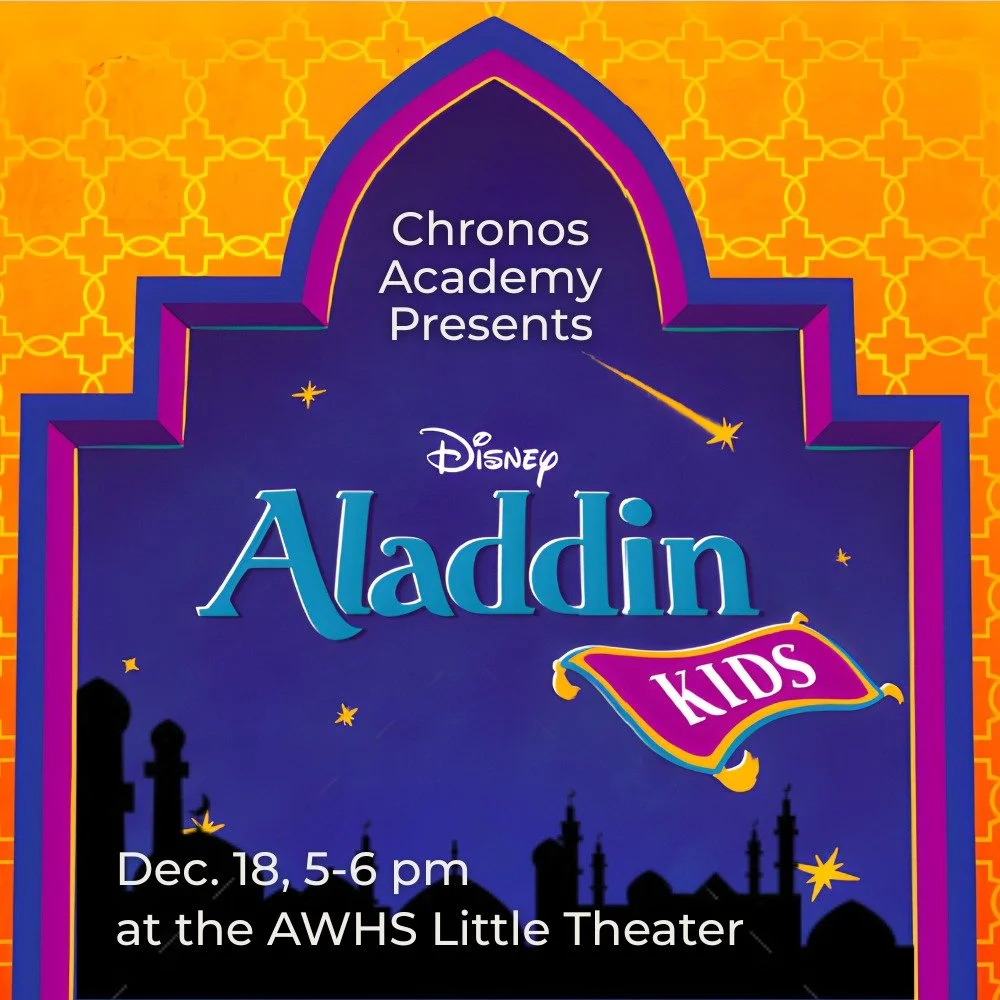 Chronos Academy Presents

Disney
Aladdin
KIDS

Dec. 18, 5-6 pm
at the AWHS Little Theater